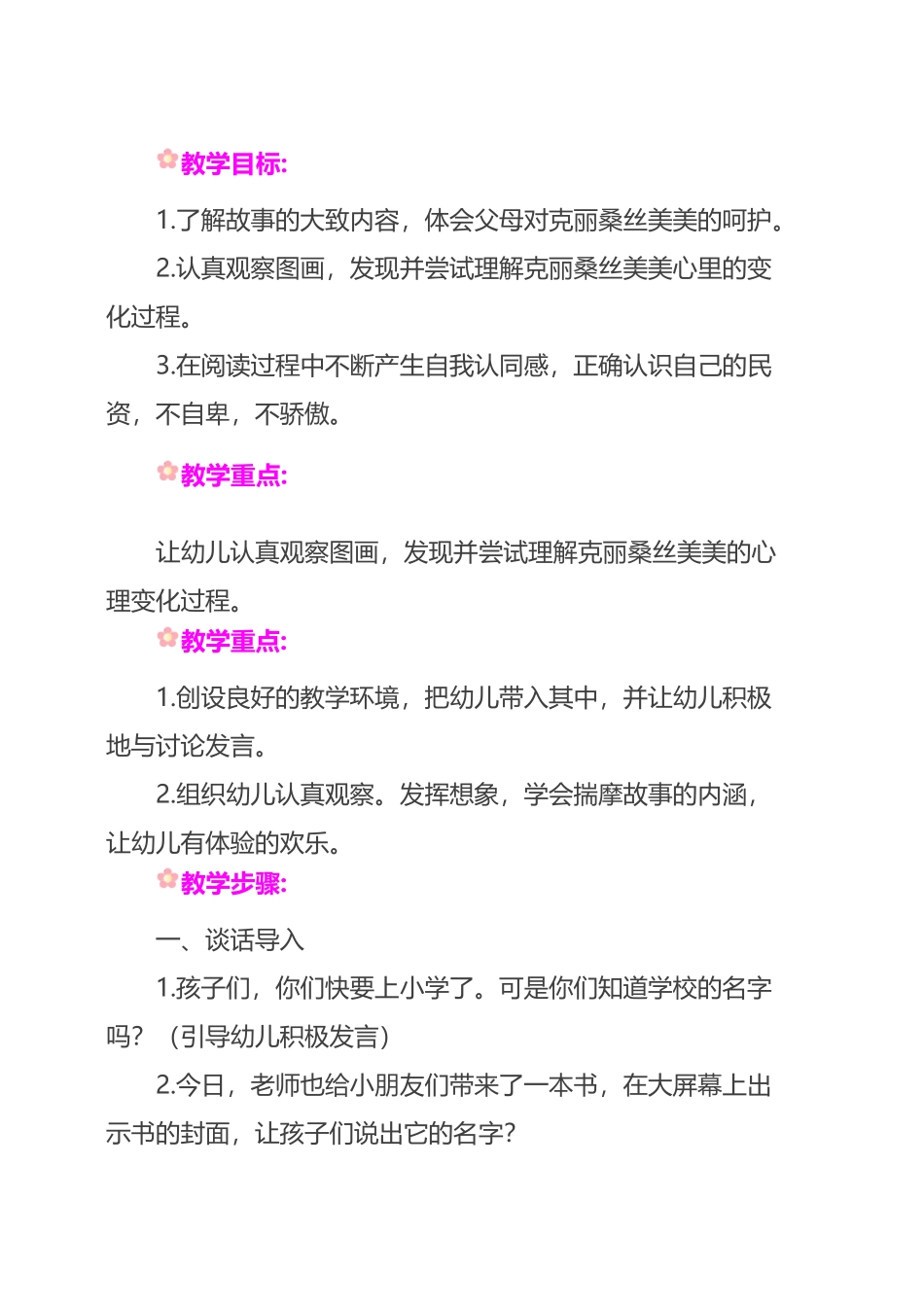 教学目标:

1.了解故事的大致内容，体会父母对克丽桑丝美美的呵护。

2.认真观察图画，发现并尝试理解克丽桑丝美美心里的变化过程。

3.在阅读过程中不断产生自我认同感，正确认识自己的民资，不自卑，不骄傲。

教学重点:

让幼儿认真观察图画，发现并尝试理解克丽桑丝美美的心理变化过程。

教学重点:

1.创设良好的教学环境，把幼儿带入其中，并让幼儿积极地与讨论发言。

2.组织幼儿认真观察。发挥想象，学会揣摩故事的内涵，让幼儿有体验的欢乐。

教学步骤:

一、谈话导入

1.孩子们，你们快要上小学了。可是你们知道学校的名字吗？（引导幼儿积极发言）

2.今日，老师也给小朋友们带来了一本书，在大屏幕上出示书的封面，让孩子们说出它的名字？